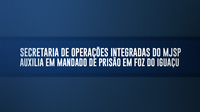 SECRETARIA DE OPERAÇÕES INTEGRADAS DO MJSP AUXILIA EM MANDADO DE PRISÃO EM FOZ DO IGUAÇU